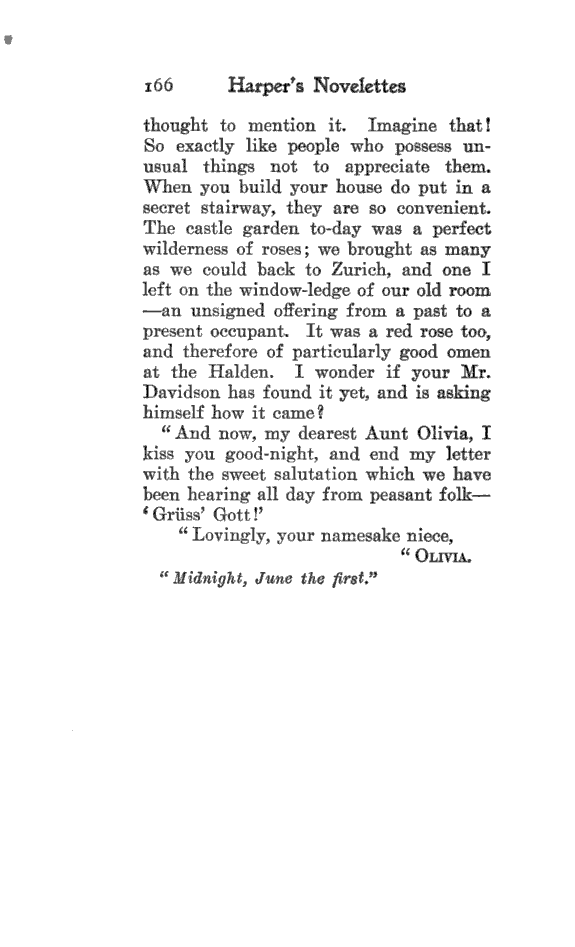 166 Harper's Novelettes

thought to mention it. Imagine that! So exactly like people who possess unusual things not to appreciate them. When you build your house do put in a secret stairway, they are so convenient. The castle garden to-day was a perfect wilderness of roses; we brought as many as we could back to Zurich, and one I left on the window-ledge of our old room —an unsigned offering from a past to a present occupant. It was a red rose too, and therefore of particularly good omen at the Halden. I wonder if your Mr. Davidson has found it yet, and is asking himself how it came?

"And now, my dearest Aunt Olivia, I kiss you good-night, and end my letter with the sweet salutation which we have been hearing all day from peasant folk— 'Grüss' Gott!'

"Lovingly, your namesake niece,

"OLIVIA.

"Midnight, June the first."